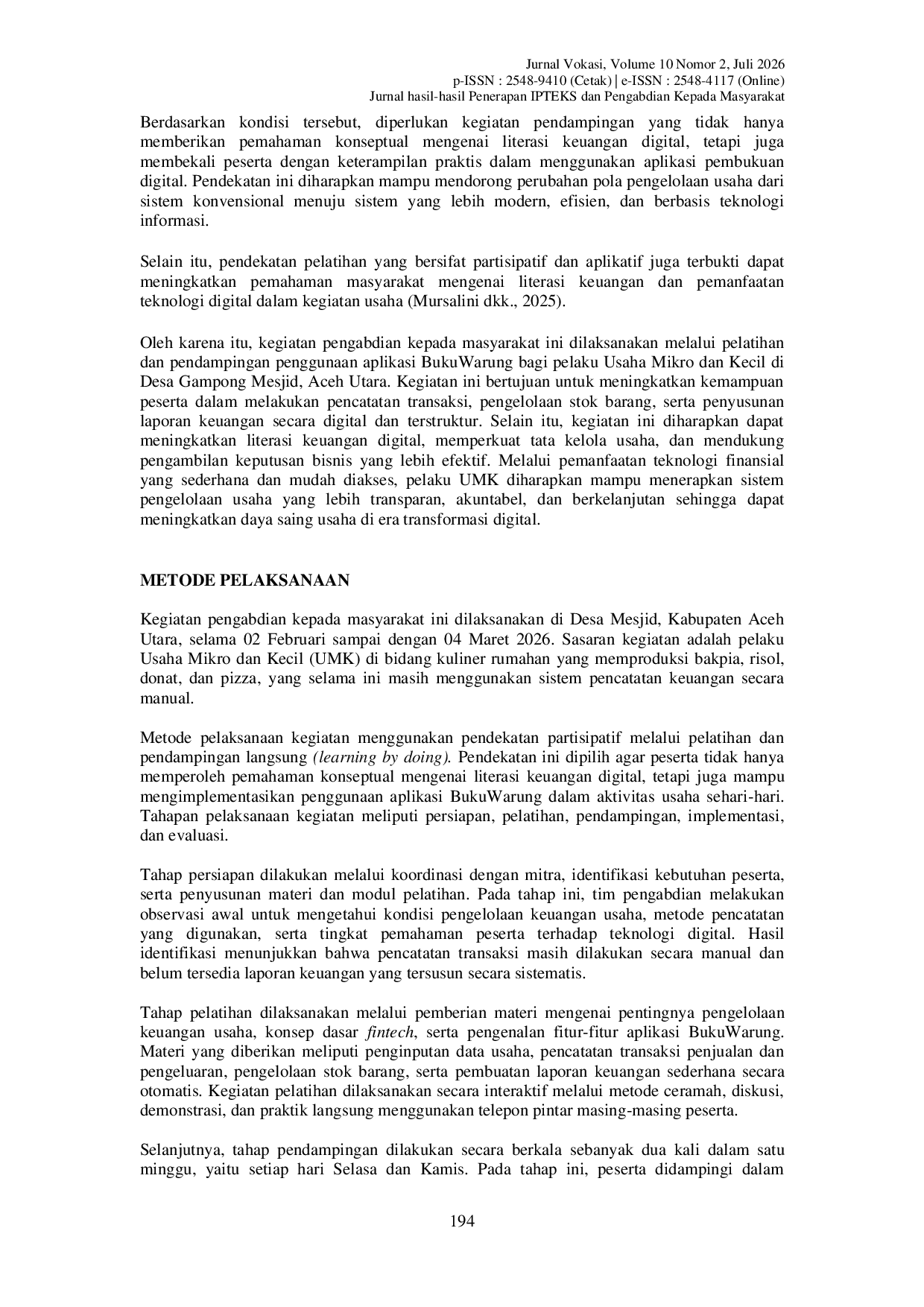 Jurnal Vokasi, Volume 10 Nomor 2, Juli 2026
p-ISSN : 2548-9410 (Cetak) | e-ISSN : 2548-4117 (Online)
Jurnal hasil-hasil Penerapan IPTEKS dan Pengabdian Kepada Masyarakat

Berdasarkan kondisi tersebut, diperlukan kegiatan pendampingan yang tidak hanya memberikan pemahaman konseptual mengenai literasi keuangan digital, tetapi juga membekali peserta dengan keterampilan praktis dalam menggunakan aplikasi pembukuan digital. Pendekatan ini diharapkan mampu mendorong perubahan pola pengelolaan usaha dari sistem konvensional menuju sistem yang lebih modern, efisien, dan berbasis teknologi informasi.

Selain itu, pendekatan pelatihan yang bersifat partisipatif dan aplikatif juga terbukti dapat meningkatkan pemahaman masyarakat mengenai literasi keuangan dan pemanfaatan teknologi digital dalam kegiatan usaha (Mursalini dkk., 2025).

Oleh karena itu, kegiatan pengabdian kepada masyarakat ini dilaksanakan melalui pelatihan dan pendampingan penggunaan aplikasi BukuWarung bagi pelaku Usaha Mikro dan Kecil di Desa Gampong Mesjid, Aceh Utara. Kegiatan ini bertujuan untuk meningkatkan kemampuan peserta dalam melakukan pencatatan transaksi, pengelolaan stok barang, serta penyusunan laporan keuangan secara digital dan terstruktur. Selain itu, kegiatan ini diharapkan dapat meningkatkan literasi keuangan digital, memperkuat tata kelola usaha, dan mendukung pengambilan keputusan bisnis yang lebih efektif. Melalui pemanfaatan teknologi finansial yang sederhana dan mudah diakses, pelaku UMK diharapkan mampu menerapkan sistem pengelolaan usaha yang lebih transparan, akuntabel, dan berkelanjutan sehingga dapat meningkatkan daya saing usaha di era transformasi digital.

METODE PELAKSANAAN

Kegiatan pengabdian kepada masyarakat ini dilaksanakan di Desa Mesjid, Kabupaten Aceh Utara, selama 02 Februari sampai dengan 04 Maret 2026. Sasaran kegiatan adalah pelaku Usaha Mikro dan Kecil (UMK) di bidang kuliner rumahan yang memproduksi bakpia, risol, donat, dan pizza, yang selama ini masih menggunakan sistem pencatatan keuangan secara manual.

Metode pelaksanaan kegiatan menggunakan pendekatan partisipatif melalui pelatihan dan pendampingan langsung (learning by doing). Pendekatan ini dipilih agar peserta tidak hanya memperoleh pemahaman konseptual mengenai literasi keuangan digital, tetapi juga mampu mengimplementasikan penggunaan aplikasi BukuWarung dalam aktivitas usaha sehari-hari. Tahapan pelaksanaan kegiatan meliputi persiapan, pelatihan, pendampingan, implementasi, dan evaluasi.

Tahap persiapan dilakukan melalui koordinasi dengan mitra, identifikasi kebutuhan peserta, serta penyusunan materi dan modul pelatihan. Pada tahap ini, tim pengabdian melakukan observasi awal untuk mengetahui kondisi pengelolaan keuangan usaha, metode pencatatan yang digunakan, serta tingkat pemahaman peserta terhadap teknologi digital. Hasil identifikasi menunjukkan bahwa pencatatan transaksi masih dilakukan secara manual dan belum tersedia laporan keuangan yang tersusun secara sistematis.

Tahap pelatihan dilaksanakan melalui pemberian materi mengenai pentingnya pengelolaan keuangan usaha, konsep dasar fintech, serta pengenalan fitur-fitur aplikasi BukuWarung. Materi yang diberikan meliputi penginputan data usaha, pencatatan transaksi penjualan dan pengeluaran, pengelolaan stok barang, serta pembuatan laporan keuangan sederhana secara otomatis. Kegiatan pelatihan dilaksanakan secara interaktif melalui metode ceramah, diskusi, demonstrasi, dan praktik langsung menggunakan telepon pintar masing-masing peserta.

Selanjutnya, tahap pendampingan dilakukan secara berkala sebanyak dua kali dalam satu minggu, yaitu setiap hari Selasa dan Kamis. Pada tahap ini, peserta didampingi dalam

194